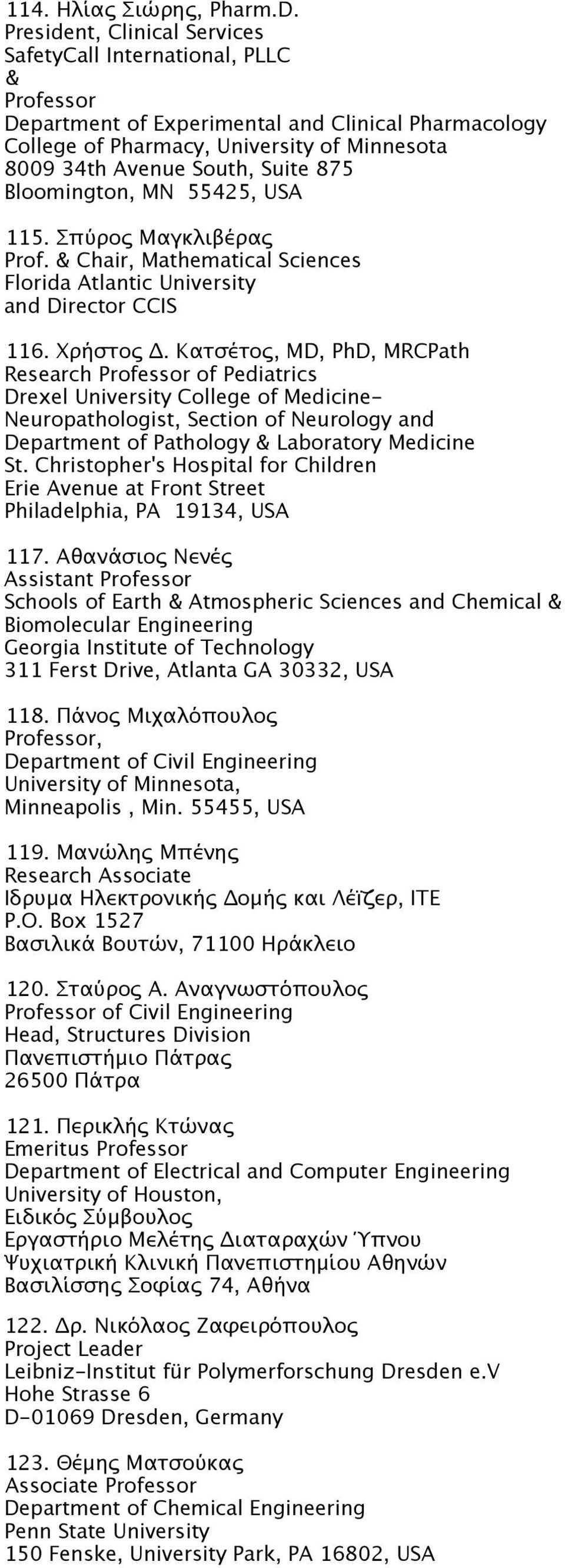 114. Ηλίας Σιώρης, Pharm.D.
President, Clinical Services
SafetyCall International, PLLC
&
Professor
Department of Experimental and Clinical Pharmacology
College of Pharmacy, University of Minnesota
8009 34th Avenue South, Suite 875
Bloomington, MN 55425, USA

115. Σπύρος Μαγκλιβέρας
Prof. & Chair, Mathematical Sciences
Florida Atlantic University
and Director CCIS

116. Χρήστος Δ. Κατσέτος, MD, PhD, MRCPath
Research Professor of Pediatrics
Drexel University College of Medicine-
Neuropathologist, Section of Neurology and
Department of Pathology & Laboratory Medicine
St. Christopher's Hospital for Children
Erie Avenue at Front Street
Philadelphia, PA 19134, USA

117. Αθανάσιος Νενές
Assistant Professor
Schools of Earth & Atmospheric Sciences and Chemical &
Biomolecular Engineering
Georgia Institute of Technology
311 Ferst Drive, Atlanta GA 30332, USA

118. Πάνος Μιχαλόπουλος
Professor,
Department of Civil Engineering
University of Minnesota,
Minneapolis , Min. 55455, USA

119. Μανώλης Μπένης
Research Associate
Ιδρυμα Ηλεκτρονικής Δομής και Λέϊζερ, ΙΤΕ
P.O. Box 1527
Βασιλικά Βουτών, 71100 Ηράκλειο

120. Σταύρος Α. Αναγνωστόπουλος
Professor of Civil Engineering
Head, Structures Division
Πανεπιστήμιο Πάτρας
26500 Πάτρα

121. Περικλής Κτώνας
Emeritus Professor
Department of Electrical and Computer Engineering
University of Houston,
Ειδικός Σύμβουλος
Εργαστήριο Μελέτης Διαταραχών Ύπνου
Ψυχιατρική Κλινική Πανεπιστημίου Αθηνών
Βασιλίσσης Σοφίας 74, Αθήνα

122. Δρ. Νικόλαος Ζαφειρόπουλος
Project Leader
Leibniz-Institut für Polymerforschung Dresden e.V
Hohe Strasse 6
D-01069 Dresden, Germany

123. Θέμης Ματσούκας
Associate Professor
Department of Chemical Engineering
Penn State University
150 Fenske, University Park, PA 16802, USA